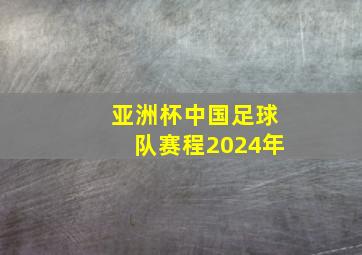 亚洲杯中国足球队赛程2024年